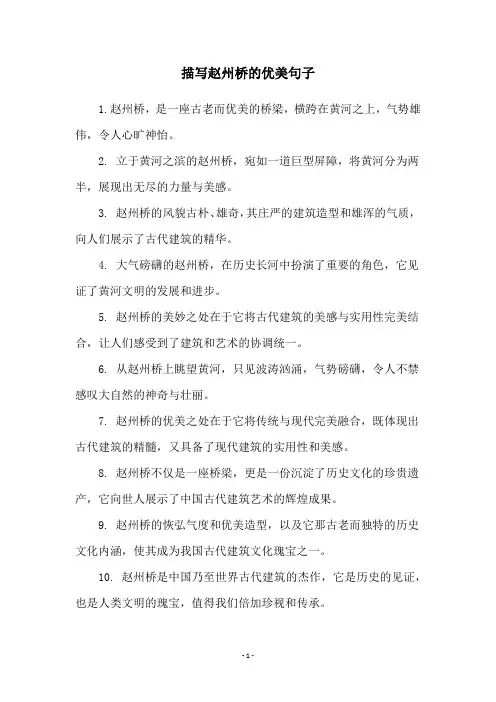 描写赵州桥的优美句子

1.赵州桥，是一座古老而优美的桥梁，横跨在黄河之上，气势雄伟，令人心旷神怡。

2. 立于黄河之滨的赵州桥，宛如一道巨型屏障，将黄河分为两半，展现出无尽的力量与美感。

3. 赵州桥的风貌古朴、雄奇，其庄严的建筑造型和雄浑的气质，向人们展示了古代建筑的精华。

4. 大气磅礴的赵州桥，在历史长河中扮演了重要的角色，它见证了黄河文明的发展和进步。

5. 赵州桥的美妙之处在于它将古代建筑的美感与实用性完美结合，让人们感受到了建筑和艺术的协调统一。

6. 从赵州桥上眺望黄河，只见波涛汹涌，气势磅礴，令人不禁感叹大自然的神奇与壮丽。

7. 赵州桥的优美之处在于它将传统与现代完美融合，既体现出古代建筑的精髓，又具备了现代建筑的实用性和美感。

8. 赵州桥不仅是一座桥梁，更是一份沉淀了历史文化的珍贵遗产，它向世人展示了中国古代建筑艺术的辉煌成果。

9. 赵州桥的恢弘气度和优美造型，以及它那古老而独特的历史文化内涵，使其成为我国古代建筑文化瑰宝之一。

10. 赵州桥是中国乃至世界古代建筑的杰作，它是历史的见证，也是人类文明的瑰宝，值得我们倍加珍视和传承。

- 1 -